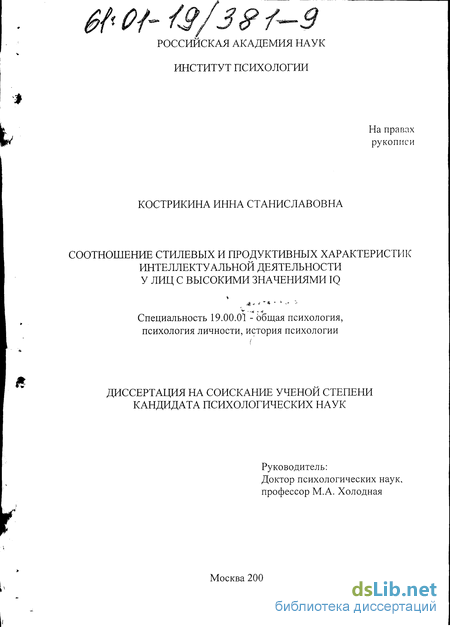 61:01-19/381-9

РОССИЙСКАЯ АКАДЕМИЯ НАУК

ИНСТИТУТ ПСИХОЛОГИИ

На правах рукописи

КОСТРИКИНА ИННА СТАНИСЛАВОВНА

СООТНОШЕНИЕ СТИЛЕВЫХ И ПРОДУКТИВНЫХ ХАРАКТЕРИСТИК ИНТЕЛЛЕКТУАЛЬНОЙ ДЕЯТЕЛЬНОСТИ У ЛИЦ С ВЫСОКИМИ ЗНАЧЕНИЯМИ IQ

Специальность 19.00.01 - общая психология, психология личности, история психологии

ДИССЕРТАЦИЯ НА СОИСКАНИЕ УЧЕНОЙ СТЕПЕНИ КАНДИДАТА ПСИХОЛОГИЧЕСКИХ НАУК

Руководитель:
Доктор психологических наук,
профессор М.А. Холодная

Москва 200

dsLib.net
библиотека диссертаций